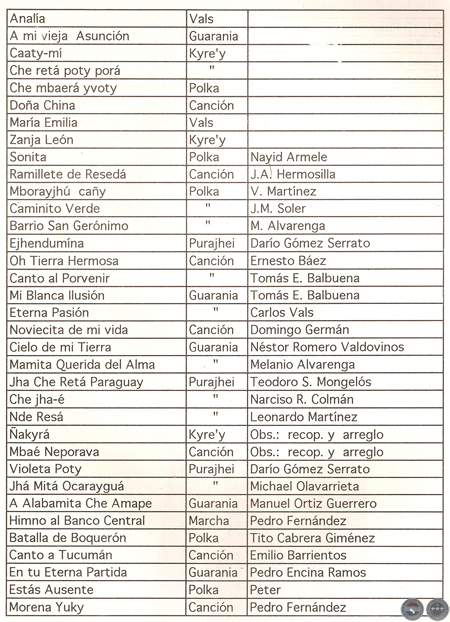 | Analía | Vals | |
|---|---|---|
| A mi vieja Asunción | Guarania | |
| Caaty-mí | Kyre'y | |
| Che retá poty porá | " | |
| Che mbaerá yvoty | Polka | |
| Doña China | Canción | |
| María Emilia | Vals | |
| Zanja León | Kyre'y | |
| Sonita | Polka | Nayid Armele |
| Ramillete de Resedá | Canción | J.A. Hermosilla |
| Mborayjhú cañy | Polka | V. Martínez |
| Caminito Verde | " | J.M. Soler |
| Barrio San Gerónimo | " | M. Alvarenga |
| Ejhendumína | Purajhei | Darío Gómez Serrato |
| Oh Tierra Hermosa | Canción | Ernesto Báez |
| Canto al Porvenir | " | Tomás E. Balbuena |
| Mi Blanca Ilusión | Guarania | Tomás E. Balbuena |
| Eterna Pasión | " | Carlos Vals |
| Noviecita de mi vida | Canción | Domingo Germán |
| Cielo de mi Tierra | Guarania | Néstor Romero Valdovinos |
| Mamita Querida del Alma | " | Melanio Alvarenga |
| Jha Che Retá Paraguay | Purajhei | Teodoro S. Mongelós |
| Che jha-é | " | Narciso R. Colmán |
| Nde Resá | " | Leonardo Martínez |
| Ñakyrá | Kyre'y | Obs.: recop. y arreglo |
| Mbaé Neporava | Canción | Obs.: recop. y arreglo |
| Violeta Poty | Purajhei | Darío Gómez Serrato |
| Jhá Mitá Ocarayguá | " | Michael Olavarrieta |
| A Alabamita Che Amape | Guarania | Manuel Ortiz Guerrero |
| Himno al Banco Central | Marcha | Pedro Fernández |
| Batalla de Boquerón | Polka | Tito Cabrera Giménez |
| Canto a Tucumán | Canción | Emilio Barrientos |
| En tu Eterna Partida | Guarania | Pedro Encina Ramos |
| Estás Ausente | Polka | Peter |
| Morena Yuky | Canción | Pedro Fernández |